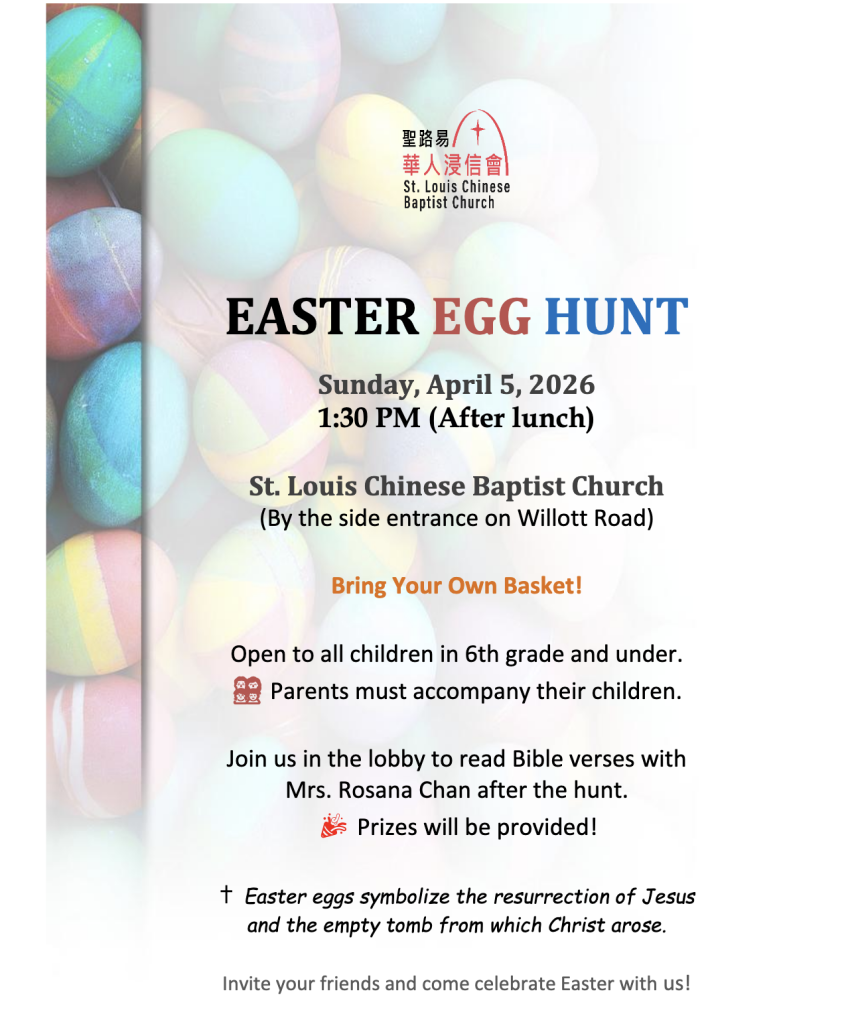 聖路易
華人浸信會
St. Louis Chinese
Baptist Church

EASTER EGG HUNT

Sunday, April 5, 2026
1:30 PM (After lunch)

St. Louis Chinese Baptist Church
(By the side entrance on Willott Road)

Bring Your Own Basket!

Open to all children in 6th grade and under.
Parents must accompany their children.

Join us in the lobby to read Bible verses with Mrs. Rosana Chan after the hunt.
Prizes will be provided!

† Easter eggs symbolize the resurrection of Jesus and the empty tomb from which Christ arose.

Invite your friends and come celebrate Easter with us!